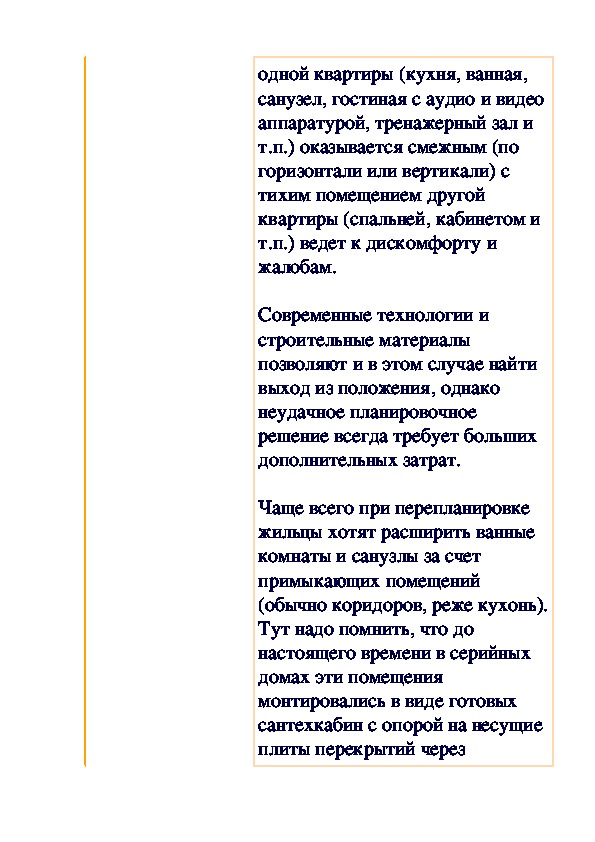 одной квартиры (кухня, ванная, санузел, гостиная с аудио и видео аппаратурой, тренажерный зал и т.п.) оказывается смежным (по горизонтали или вертикали) с тихим помещением другой квартиры (спальней, кабинетом и т.п.) ведет к дискомфорту и жалобам.

Современные технологии и строительные материалы позволяют и в этом случае найти выход из положения, однако неудачное планировочное решение всегда требует больших дополнительных затрат.

Чаще всего при перепланировке жильцы хотят расширить ванные комнаты и санузлы за счет примыкающих помещений (обычно коридоров, реже кухонь). Тут надо помнить, что до настоящего времени в серийных домах эти помещения монтировались в виде готовых сантехкабин с опорой на несущие плиты перекрытий через